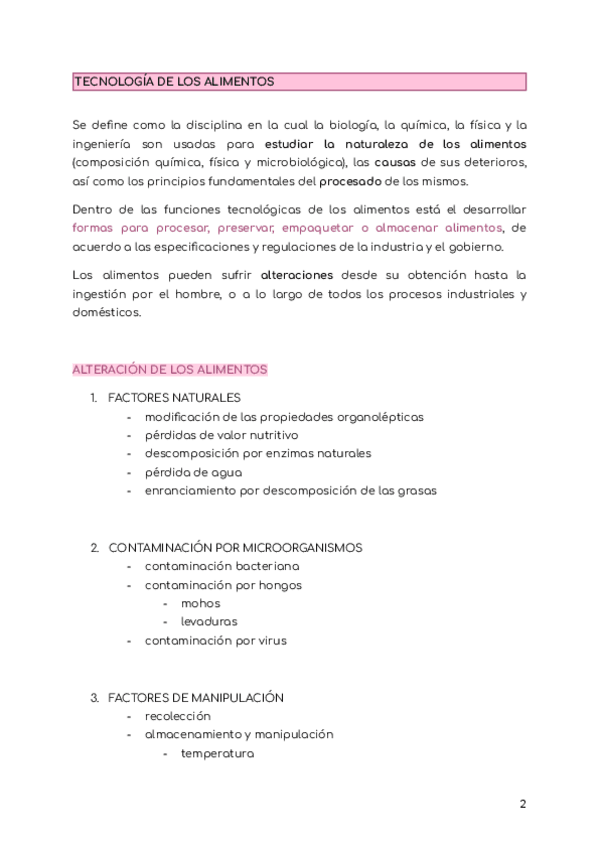 TECNOLOGÍA DE LOS ALIMENTOS

Se define como la disciplina en la cual la biología, la química, la física y la ingeniería son usadas para estudiar la naturaleza de los alimentos (composición química, física y microbiológica), las causas de sus deterioros, así como los principios fundamentales del procesado de los mismos.

Dentro de las funciones tecnológicas de los alimentos está el desarrollar formas para procesar, preservar, empaquetar o almacenar alimentos, de acuerdo a las especificaciones y regulaciones de la industria y el gobierno.

Los alimentos pueden sufrir alteraciones desde su obtención hasta la ingestión por el hombre, o a lo largo de todos los procesos industriales y domésticos.

ALTERACIÓN DE LOS ALIMENTOS

1. FACTORES NATURALES
- modificación de las propiedades organolépticas
- pérdidas de valor nutritivo
- descomposición por enzimas naturales
- pérdida de agua
- enranciamiento por descomposición de las grasas

2. CONTAMINACIÓN POR MICROORGANISMOS
- contaminación bacteriana
- contaminación por hongos
  - mohos
  - levaduras
- contaminación por virus

3. FACTORES DE MANIPULACIÓN
- recolección
- almacenamiento y manipulación
  - temperatura

2